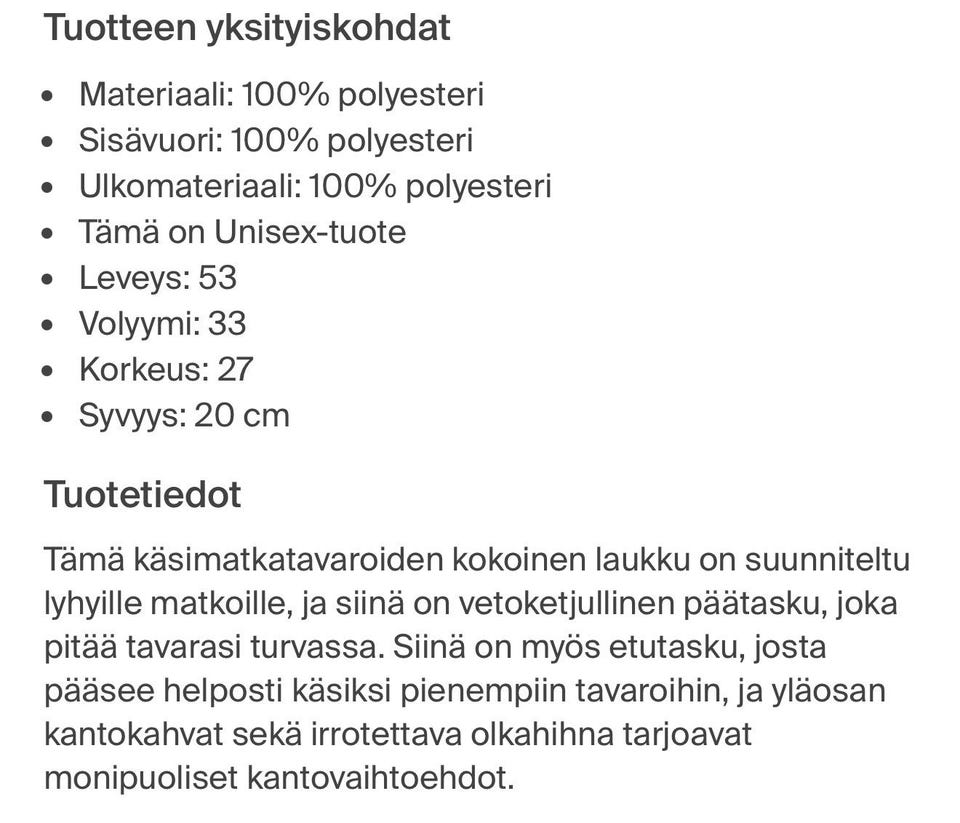 Tuotteen yksityiskohdat

- Materiaali: 100% polyesteri
- Sisävuori: 100% polyesteri
- Ulkomateriaali: 100% polyesteri
- Tämä on Unisex-tuote
- Leveys: 53
- Volyymi: 33
- Korkeus: 27
- Syvyys: 20 cm

Tuotetiedot

Tämä käsimatkatavaroiden kokoinen laukku on suunniteltu lyhyille matkoille, ja siinä on vetoketjullinen päätasku, joka pitää tavarasi turvassa. Siinä on myös etutasku, josta pääsee helposti käsiksi pienempiin tavaroihin, ja yläosan kantokahvat sekä irrotettava olkahihna tarjoavat monipuoliset kantovaihtoehdot.